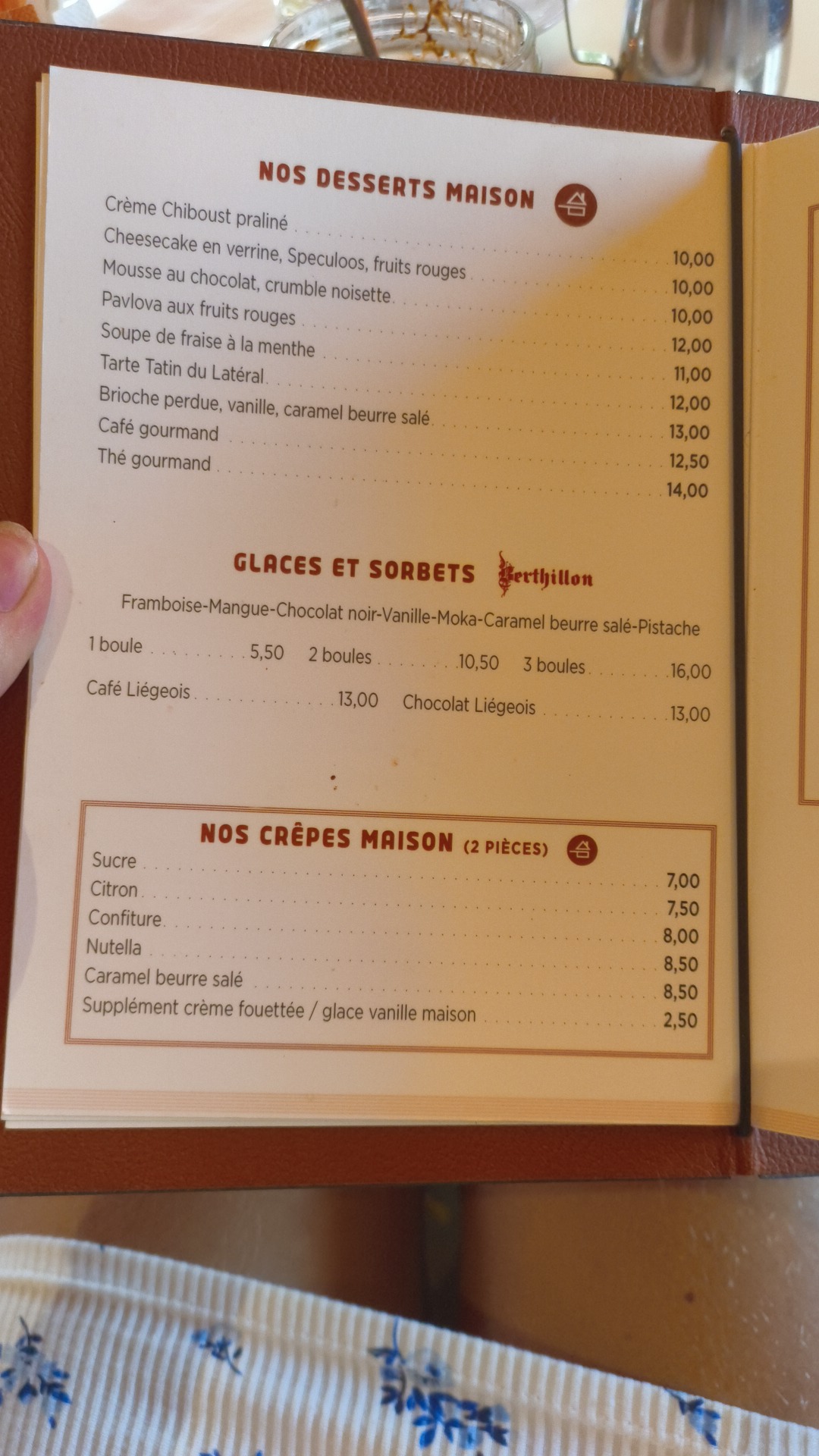 NOS DESSERTS MAISON

Crème Chiboust praliné 10,00
Cheesecake en verrine, Speculoos, fruits rouges 10,00
Mousse au chocolat, crumble noisette 10,00
Pavlova aux fruits rouges 12,00
Soupe de fraise à la menthe 11,00
Tarte Tatin du Latéral 12,00
Brioche perdue, vanille, caramel beurre salé 13,00
Café gourmand 12,50
Thé gourmand 14,00

GLACES ET SORBETS Berthillon

Framboise-Mangue-Chocolat noir-Vanille-Moka-Caramel beurre salé-Pistache

1 boule 5,50 2 boules 10,50 3 boules 16,00

Café Liégeois 13,00 Chocolat Liégeois 13,00

NOS CRÊPES MAISON (2 PIÈCES)

Sucre 7,00
Citron 7,50
Confiture 8,00
Nutella 8,50
Caramel beurre salé 8,50
Supplément crème fouettée / glace vanille maison 2,50